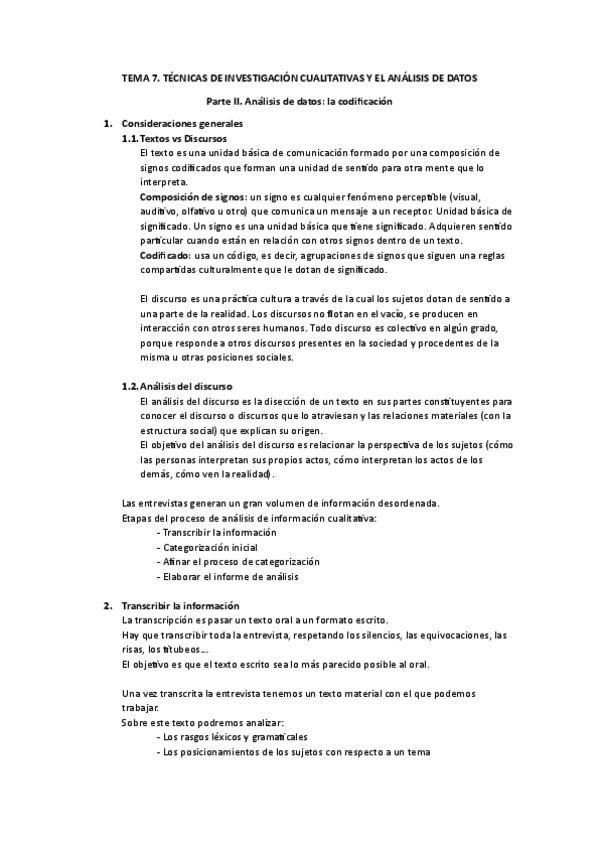 TEMA 7. TÉCNICAS DE INVESTIGACIÓN CUALITATIVAS Y EL ANÁLISIS DE DATOS

Parte II. Análisis de datos: la codificación

1. Consideraciones generales

1.1. Textos vs Discursos

El texto es una unidad básica de comunicación formado por una composición de signos codificados que forman una unidad de sentido para otra mente que lo interpreta.

Composición de signos: un signo es cualquier fenómeno perceptible (visual, auditivo, olfativo u otro) que comunica un mensaje a un receptor. Unidad básica de significado. Un signo es una unidad básica que tiene significado. Adquieren sentido particular cuando están en relación con otros signos dentro de un texto.

Codificado: usa un código, es decir, agrupaciones de signos que siguen una reglas compartidas culturalmente que le dotan de significado.

El discurso es una práctica cultura a través de la cual los sujetos dotan de sentido a una parte de la realidad. Los discursos no flotan en el vacío, se producen en interacción con otros seres humanos. Todo discurso es colectivo en algún grado, porque responde a otros discursos presentes en la sociedad y procedentes de la misma u otras posiciones sociales.

1.2. Análisis del discurso

El análisis del discurso es la disección de un texto en sus partes constituyentes para conocer el discurso o discursos que lo atraviesan y las relaciones materiales (con la estructura social) que explican su origen.

El objetivo del análisis del discurso es relacionar la perspectiva de los sujetos (cómo las personas interpretan sus propios actos, cómo interpretan los actos de los demás, cómo ven la realidad).

Las entrevistas generan un gran volumen de información desordenada.

Etapas del proceso de análisis de información cualitativa:

- Transcribir la información
- Categorización inicial
- Afinar el proceso de categorización
- Elaborar el informe de análisis

2. Transcribir la información

La transcripción es pasar un texto oral a un formato escrito.

Hay que transcribir toda la entrevista, respetando los silencios, las equivocaciones, las risas, los titubeos...

El objetivo es que el texto escrito sea lo más parecido posible al oral.

Una vez transcrita la entrevista tenemos un texto material con el que podemos trabajar.

Sobre este texto podremos analizar:

- Los rasgos léxicos y gramaticales
- Los posicionamientos de los sujetos con respecto a un tema